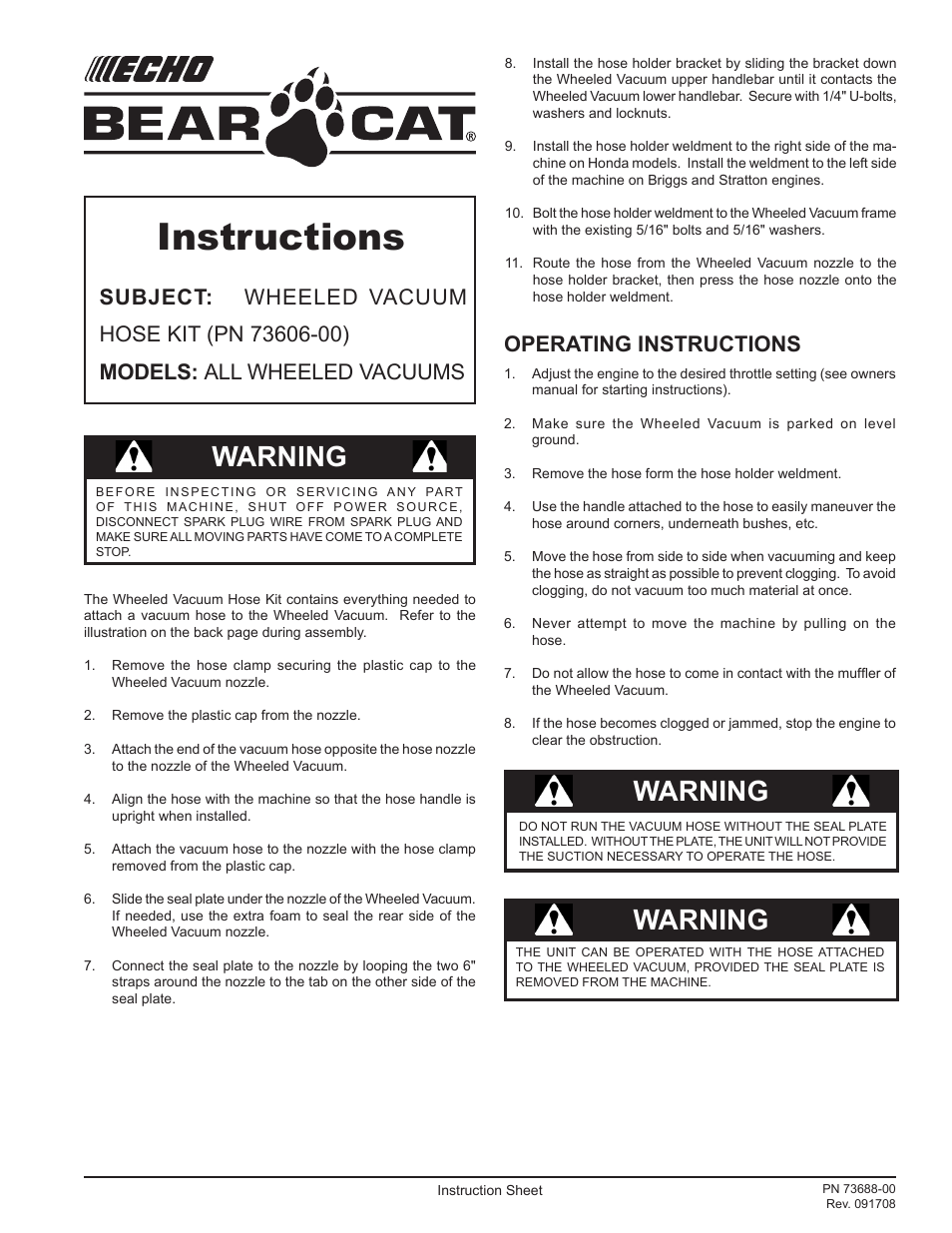 ECHO

BEAR CAT®

Instructions

SUBJECT: WHEELED VACUUM HOSE KIT (PN 73606-00)

MODELS: ALL WHEELED VACUUMS

WARNING

BEFORE INSPECTING OR SERVICING ANY PART OF THIS MACHINE, SHUT OFF POWER SOURCE, DISCONNECT SPARK PLUG WIRE FROM SPARK PLUG AND MAKE SURE ALL MOVING PARTS HAVE COME TO A COMPLETE STOP.

The Wheeled Vacuum Hose Kit contains everything needed to attach a vacuum hose to the Wheeled Vacuum. Refer to the illustration on the back page during assembly.

1. Remove the hose clamp securing the plastic cap to the Wheeled Vacuum nozzle.

2. Remove the plastic cap from the nozzle.

3. Attach the end of the vacuum hose opposite the hose nozzle to the nozzle of the Wheeled Vacuum.

4. Align the hose with the machine so that the hose handle is upright when installed.

5. Attach the vacuum hose to the nozzle with the hose clamp removed from the plastic cap.

6. Slide the seal plate under the nozzle of the Wheeled Vacuum. If needed, use the extra foam to seal the rear side of the Wheeled Vacuum nozzle.

7. Connect the seal plate to the nozzle by looping the two 6" straps around the nozzle to the tab on the other side of the seal plate.

8. Install the hose holder bracket by sliding the bracket down the Wheeled Vacuum upper handlebar until it contacts the Wheeled Vacuum lower handlebar. Secure with 1/4" U-bolts, washers and locknuts.

9. Install the hose holder weldment to the right side of the machine on Honda models. Install the weldment to the left side of the machine on Briggs and Stratton engines.

10. Bolt the hose holder weldment to the Wheeled Vacuum frame with the existing 5/16" bolts and 5/16" washers.

11. Route the hose from the Wheeled Vacuum nozzle to the hose holder bracket, then press the hose nozzle onto the hose holder weldment.

OPERATING INSTRUCTIONS

1. Adjust the engine to the desired throttle setting (see owners manual for starting instructions).

2. Make sure the Wheeled Vacuum is parked on level ground.

3. Remove the hose form the hose holder weldment.

4. Use the handle attached to the hose to easily maneuver the hose around corners, underneath bushes, etc.

5. Move the hose from side to side when vacuuming and keep the hose as straight as possible to prevent clogging. To avoid clogging, do not vacuum too much material at once.

6. Never attempt to move the machine by pulling on the hose.

7. Do not allow the hose to come in contact with the muffler of the Wheeled Vacuum.

8. If the hose becomes clogged or jammed, stop the engine to clear the obstruction.

WARNING

DO NOT RUN THE VACUUM HOSE WITHOUT THE SEAL PLATE INSTALLED. WITHOUT THE PLATE, THE UNIT WILL NOT PROVIDE THE SUCTION NECESSARY TO OPERATE THE HOSE.

WARNING

THE UNIT CAN BE OPERATED WITH THE HOSE ATTACHED TO THE WHEELED VACUUM, PROVIDED THE SEAL PLATE IS REMOVED FROM THE MACHINE.

Instruction Sheet

PN 73688-00
Rev. 091708